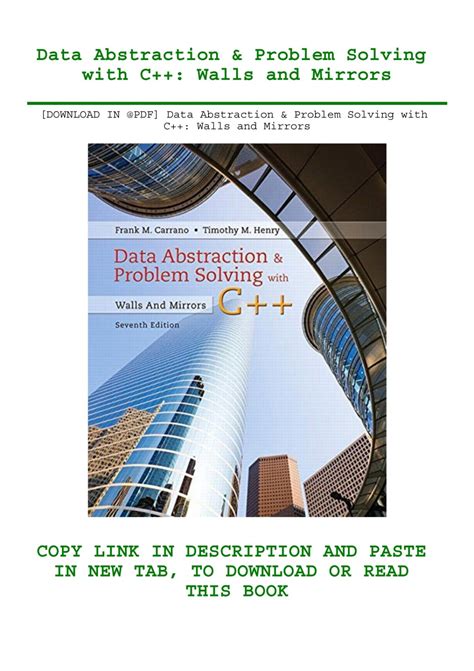 Data Abstraction & Problem Solving with C++: Walls and Mirrors

[DOWNLOAD IN @PDF] Data Abstraction & Problem Solving with C++: Walls and Mirrors

Frank M. Carrano • Timothy M. Henry

Data Abstraction & Problem Solving with

Walls And Mirrors

C++

Seventh Edition

COPY LINK IN DESCRIPTION AND PASTE IN NEW TAB, TO DOWNLOAD OR READ THIS BOOK